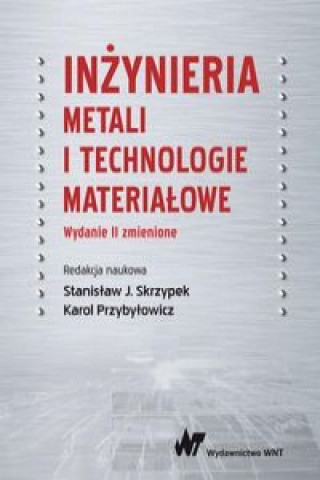 INŻYNIERIA
METALI
I TECHNOLOGIE
MATERIAŁOWE

Wydanie II zmienione

Redakcja naukowa
Stanisław J. Skrzypek
Karol Przybyłowicz

WNT Wydawnictwo WNT